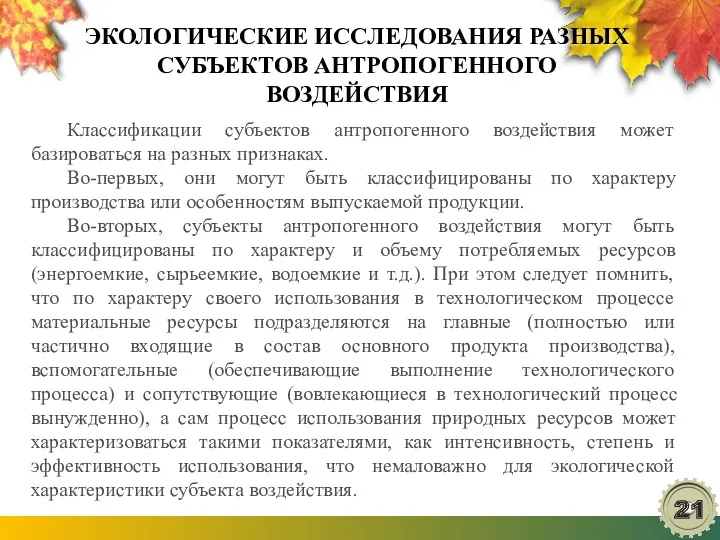 ЭКОЛОГИЧЕСКИЕ ИССЛЕДОВАНИЯ РАЗНЫХ СУБЪЕКТОВ АНТРОПОГЕННОГО ВОЗДЕЙСТВИЯ

Классификации субъектов антропогенного воздействия может базироваться на разных признаках.

Во-первых, они могут быть классифицированы по характеру производства или особенностям выпускаемой продукции.

Во-вторых, субъекты антропогенного воздействия могут быть классифицированы по характеру и объему потребляемых ресурсов (энергоемкие, сырьеемкие, водоемкие и т.д.). При этом следует помнить, что по характеру своего использования в технологическом процессе материальные ресурсы подразделяются на главные (полностью или частично входящие в состав основного продукта производства), вспомогательные (обеспечивающие выполнение технологического процесса) и сопутствующие (вовлекающиеся в технологический процесс вынужденно), а сам процесс использования природных ресурсов может характеризоваться такими показателями, как интенсивность, степень и эффективность использования, что немаловажно для экологической характеристики субъекта воздействия.

21